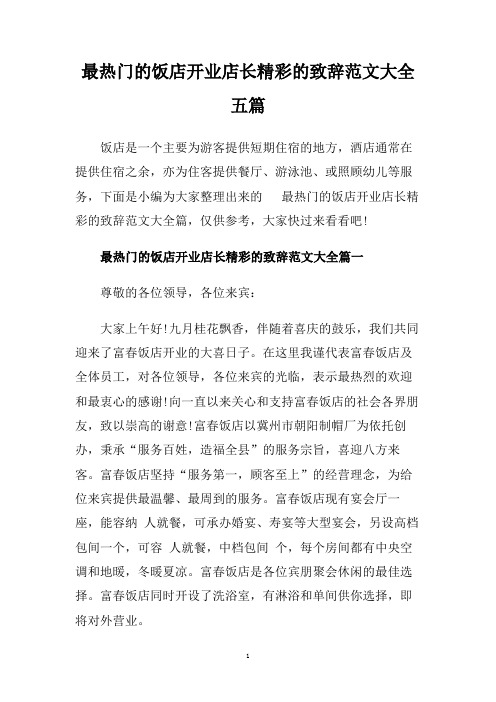 最热门的饭店开业店长精彩的致辞范文大全五篇

饭店是一个主要为游客提供短期住宿的地方，酒店通常在提供住宿之余，亦为住客提供餐厅、游泳池、或照顾幼儿等服务，下面是小编为大家整理出来的 最热门的饭店开业店长精彩的致辞范文大全篇，仅供参考，大家快过来看看吧!

最热门的饭店开业店长精彩的致辞范文大全篇一

尊敬的各位领导，各位来宾:

大家上午好!九月桂花飘香，伴随着喜庆的鼓乐，我们共同迎来了富春饭店开业的大喜日子。在这里我谨代表富春饭店及全体员工，对各位领导，各位来宾的光临，表示最热烈的欢迎和最衷心的感谢!向一直以来关心和支持富春饭店的社会各界朋友，致以崇高的谢意!富春饭店以冀州市朝阳制帽厂为依托创办，秉承“服务百姓，造福全县”的服务宗旨，喜迎八方来客。富春饭店坚持“服务第一，顾客至上”的经营理念，为给位来宾提供最温馨、最周到的服务。富春饭店现有宴会厅一座，能容纳 人就餐，可承办婚宴、寿宴等大型宴会，另设高档包间一个，可容 人就餐，中档包间 个，每个房间都有中央空调和地暖，冬暖夏凉。富春饭店是各位宾朋聚会休闲的最佳选择。富春饭店同时开设了洗浴室，有淋浴和单间供你选择，即将对外营业。

1